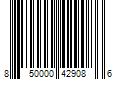 8 50000 42908 6